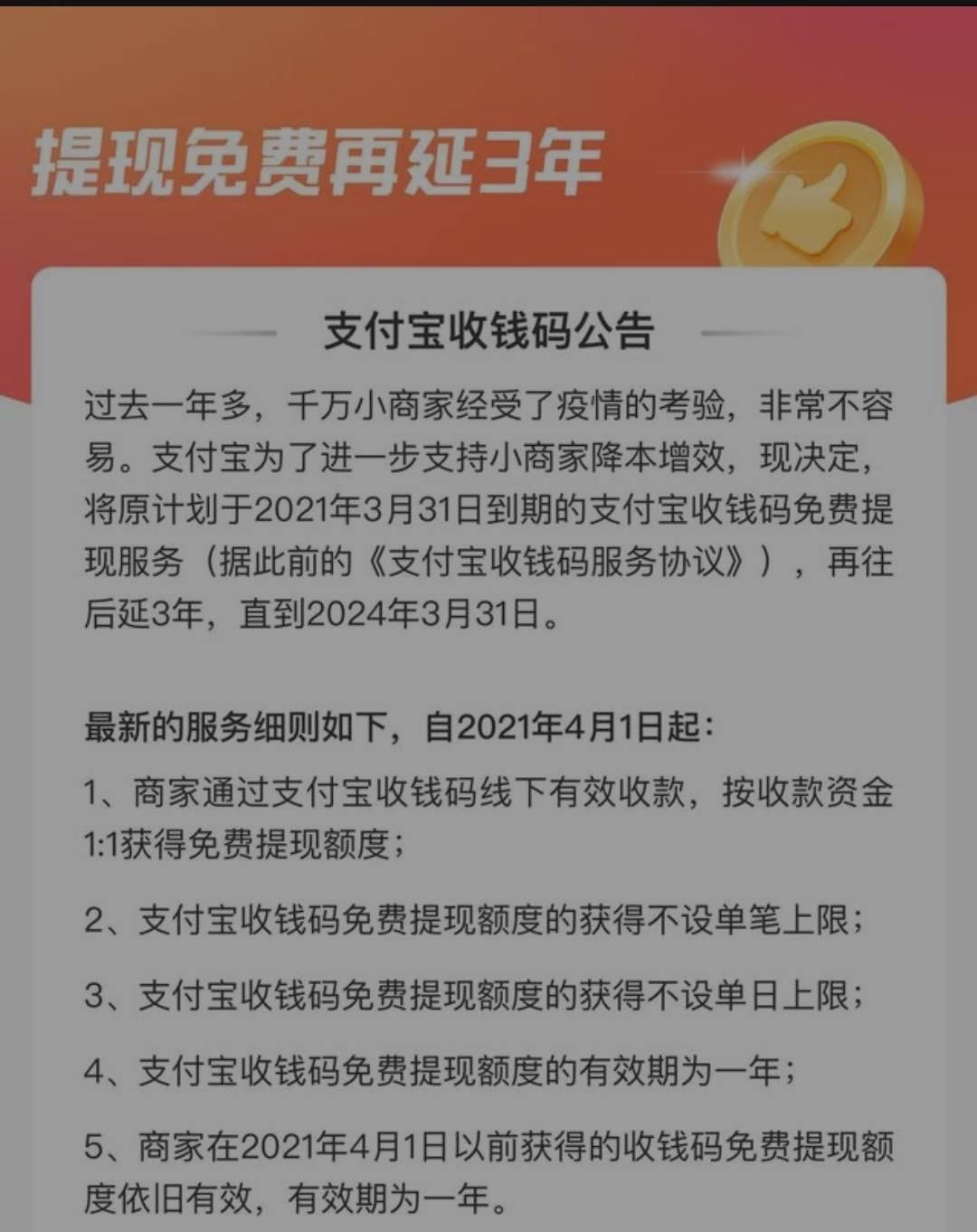 提现免费再延3年

支付宝收钱码公告

过去一年多，千万小商家经受了疫情的考验，非常不容易。支付宝为了进一步支持小商家降本增效，现决定，将原计划于2021年3月31日到期的支付宝收钱码免费提现服务（据此前的《支付宝收钱码服务协议》），再往后延3年，直到2024年3月31日。

最新的服务细则如下，自2021年4月1日起：

1、商家通过支付宝收钱码线下有效收款，按收款资金1:1获得免费提现额度；

2、支付宝收钱码免费提现额度的获得不设单笔上限；

3、支付宝收钱码免费提现额度的获得不设单日上限；

4、支付宝收钱码免费提现额度的有效期为一年；

5、商家在2021年4月1日以前获得的收钱码免费提现额度依旧有效，有效期为一年。